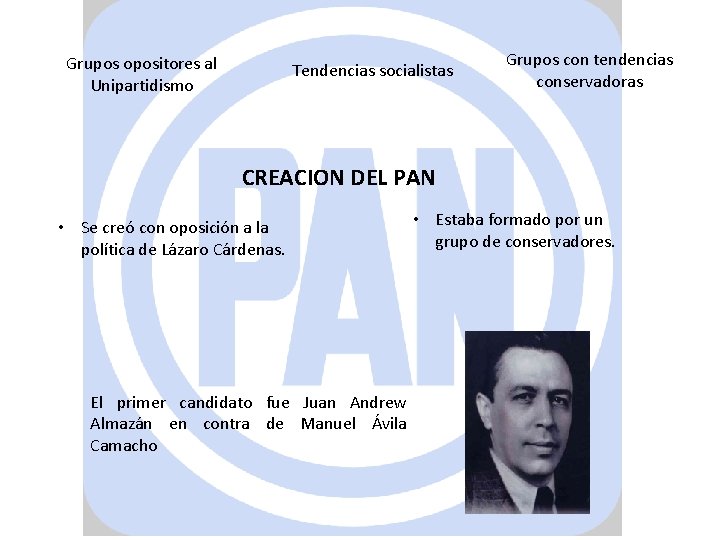 Grupos opositores al Unipartidismo

Tendencias socialistas

Grupos con tendencias conservadoras

CREACION DEL PAN

• Se creó con oposición a la política de Lázaro Cárdenas.

• Estaba formado por un grupo de conservadores.

El primer candidato fue Juan Andrew Almazán en contra de Manuel Ávila Camacho

PAN